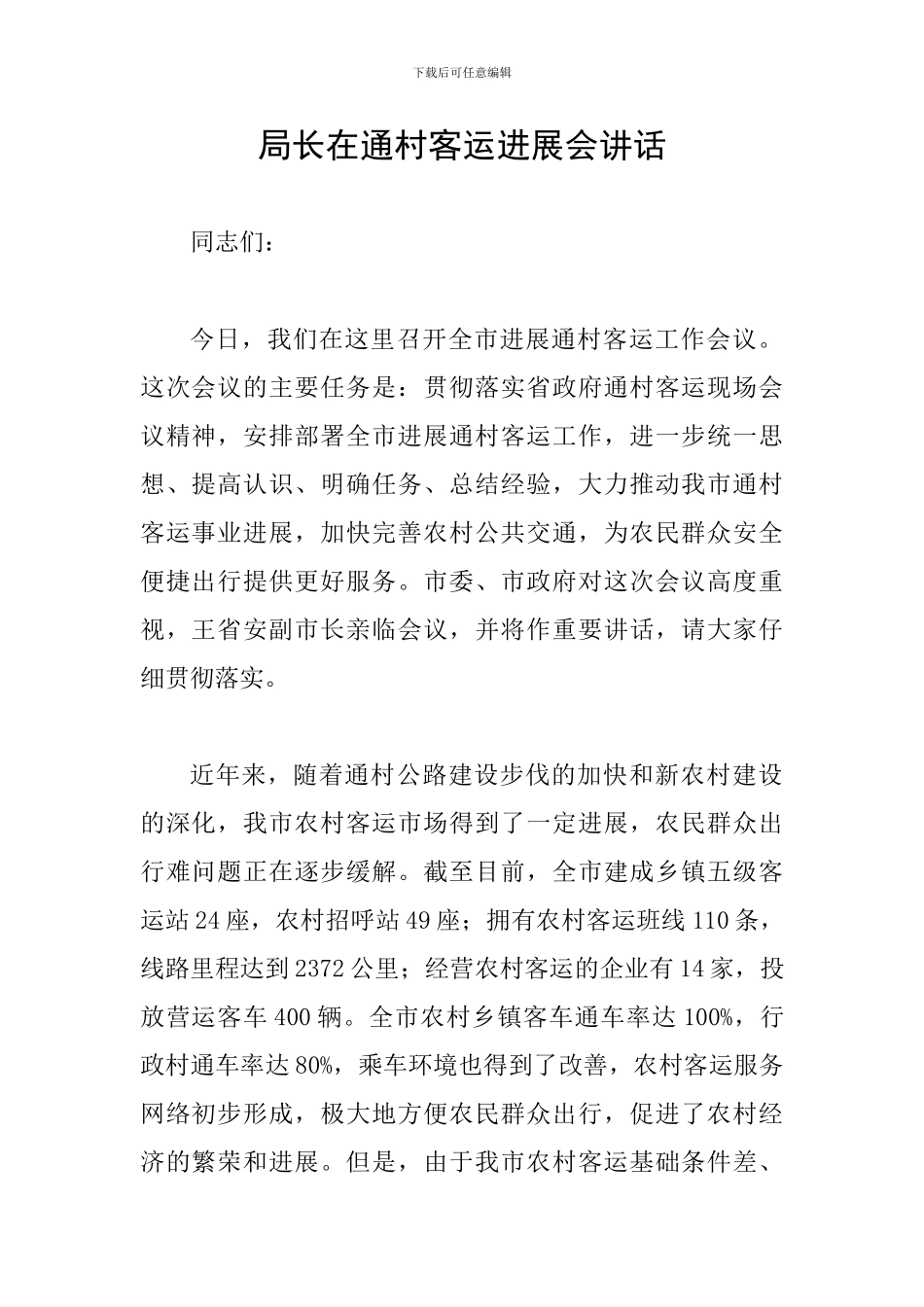 下载后可任意编辑

局长在通村客运进展会讲话

同志们：

今日，我们在这里召开全市进展通村客运工作会议。这次会议的主要任务是：贯彻落实省政府通村客运现场会议精神，安排部署全市进展通村客运工作，进一步统一思想、提高认识、明确任务、总结经验，大力推动我市通村客运事业进展，加快完善农村公共交通，为农民群众安全便捷出行提供更好服务。市委、市政府对这次会议高度重视，王省安副市长亲临会议，并将作重要讲话，请大家仔细贯彻落实。

近年来，随着通村公路建设步伐的加快和新农村建设的深化，我市农村客运市场得到了一定进展，农民群众出行难问题正在逐步缓解。截至目前，全市建成乡镇五级客运站 24 座，农村招呼站 49 座；拥有农村客运班线 110 条，线路里程达到 2372 公里；经营农村客运的企业有 14 家，投放营运客车 400 辆。全市农村乡镇客车通车率达 100%，行政村通车率达 80%，乘车环境也得到了改善，农村客运服务网络初步形成，极大地方便农民群众出行，促进了农村经济的繁荣和进展。但是，由于我市农村客运基础条件差、